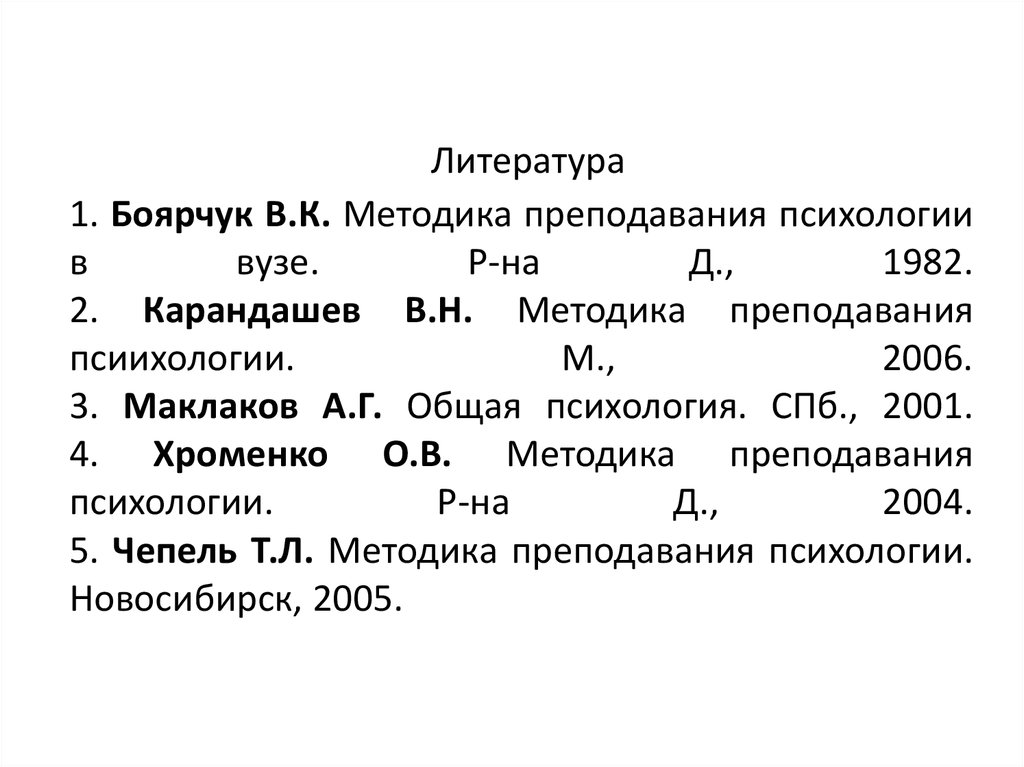 Литература

1. Боярчук В.К. Методика преподавания психологии в вузе. Р-на Д., 1982.
2. Карандашев В.Н. Методика преподавания псиихологии. М., 2006.
3. Маклаков А.Г. Общая психология. СПб., 2001.
4. Хроменко О.В. Методика преподавания психологии. Р-на Д., 2004.
5. Чепель Т.Л. Методика преподавания психологии. Новосибирск, 2005.